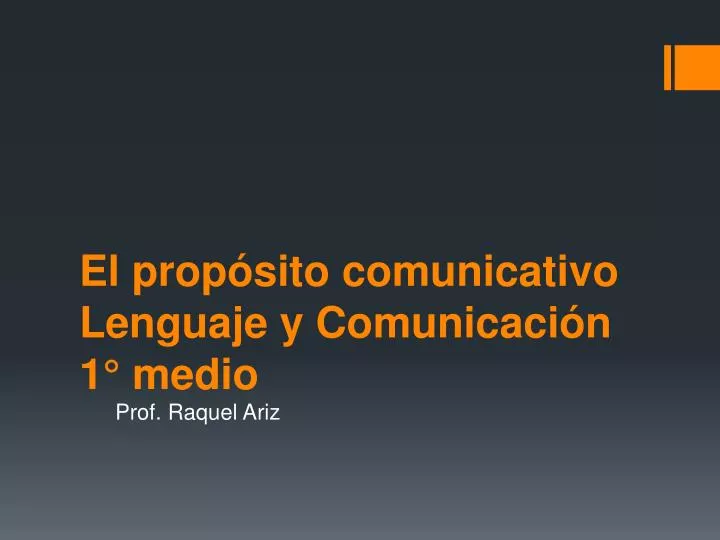 El propósito comunicativo
Lenguaje y Comunicación
1° medio

Prof. Raquel Ariz